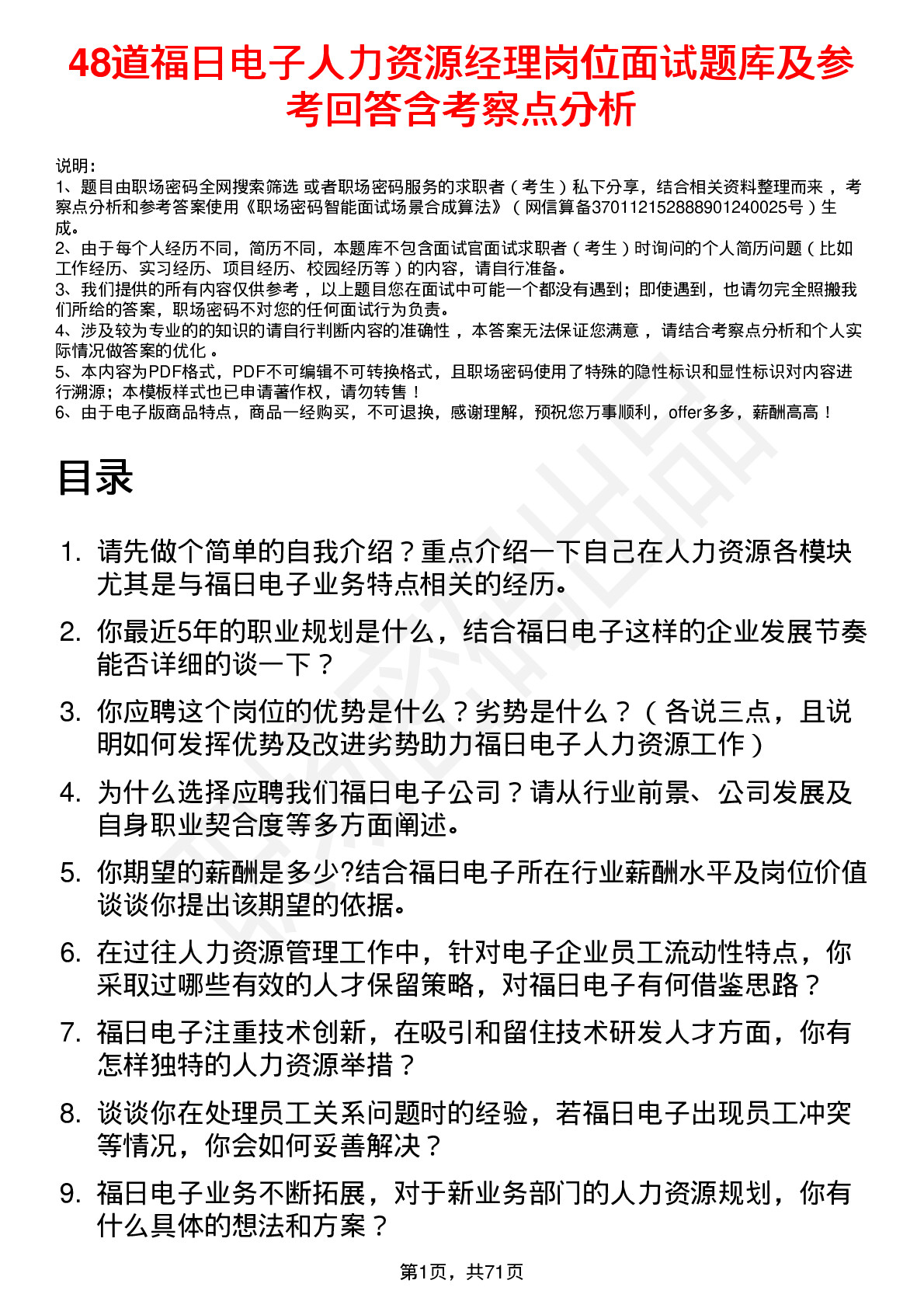 48道福日电子人力资源经理岗位面试题库及参考回答含考察点分析

说明：
1、题目由职场密码全网搜索筛选 或者职场密码服务的求职者（考生）私下分享，结合相关资料整理而来，考察点分析和参考答案使用《职场密码智能面试场景合成算法》（网信算备370112152888901240025号）生成。
2、由于每个人经历不同，简历不同，本题库不包含面试官面试求职者（考生）时询问的个人简历问题（比如工作经历、实习经历、项目经历、校园经历等）的内容，请自行准备。
3、我们提供的所有内容仅供参考，以上题目您在面试中可能一个都没有遇到；即使遇到，也请勿完全照搬我们所给的答案，职场密码不对您的任何面试行为负责。
4、涉及较为专业的的知识的请自行判断内容的准确性，本答案无法保证您满意，请结合考察点分析和个人实际情况做答案的优化。
5、本内容为PDF格式，PDF不可编辑不可转换格式，且职场密码使用了特殊的隐性标识和显性标识对内容进行溯源；本模板样式也已申请著作权，请勿转售！
6、由于电子版商品特点，商品一经购买，不可退换，感谢理解，预祝您万事顺利，offer多多，薪酬高高！

目录

1. 请先做个简单的自我介绍？重点介绍一下自己在人力资源各模块尤其是与福日电子业务特点相关的经历。
2. 你最近5年的职业规划是什么，结合福日电子这样的企业发展节奏能否详细的谈一下？
3. 你应聘这个岗位的优势是什么？劣势是什么？（各说三点，且说明如何发挥优势及改进劣势助力福日电子人力资源工作）
4. 为什么选择应聘我们福日电子公司？请从行业前景、公司发展及自身职业契合度等多方面阐述。
5. 你期望的薪酬是多少?结合福日电子所在行业薪酬水平及岗位价值谈谈你提出该期望的依据。
6. 在过往人力资源管理工作中，针对电子企业员工流动性特点，你采取过哪些有效的人才保留策略，对福日电子有何借鉴思路？
7. 福日电子注重技术创新，在吸引和留住技术研发人才方面，你有怎样独特的人力资源举措？
8. 谈谈你在处理员工关系问题时的经验，若福日电子出现员工冲突等情况，你会如何妥善解决？
9. 福日电子业务不断拓展，对于新业务部门的人力资源规划，你有什么具体的想法和方案？

第1页，共71页